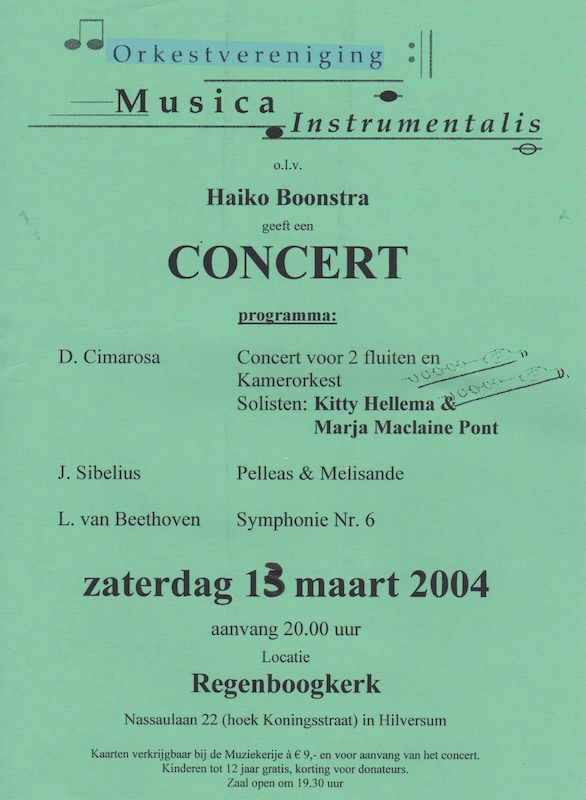 Orkestvereniging
Musica
Instrumentalis

o.l.v.

Haiko Boonstra

geeft een

CONCERT

programma:

D. Cimarosa

Concert voor 2 fluiten en Kamerorkest
Solisten: Kitty Hellema & Marja Maclaine Pont

J. Sibelius

Pelleas & Melisande

L. van Beethoven

Symphonie Nr. 6

zaterdag 13 maart 2004

aanvang 20.00 uur

Locatie

Regenboogkerk

Nassaulaan 22 (hoek Koningsstraat) in Hilversum

Kaarten verkrijgbaar bij de Muziekerije à € 9,- en voor aanvang van het concert.
Kinderen tot 12 jaar gratis, korting voor donateurs.
Zaal open om 19.30 uur